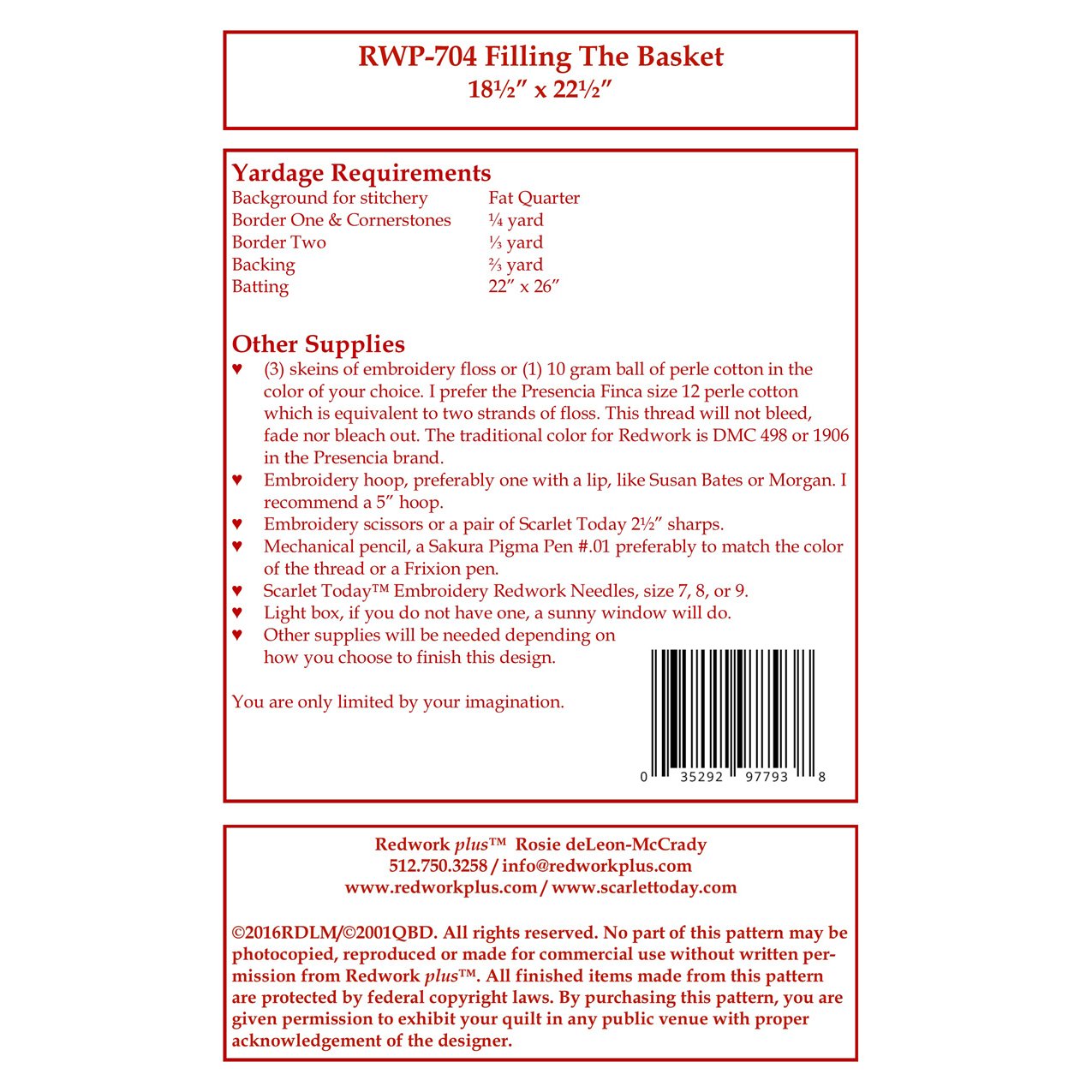 RWP-704 Filling The Basket
18½″ x 22½″

Yardage Requirements

| | |
|---|---|
| Background for stitchery | Fat Quarter |
| Border One & Cornerstones | ¼ yard |
| Border Two | ⅓ yard |
| Backing | ⅔ yard |
| Batting | 22″ x 26″ |

Other Supplies
♥ (3) skeins of embroidery floss or (1) 10 gram ball of perle cotton in the color of your choice. I prefer the Presencia Finca size 12 perle cotton which is equivalent to two strands of floss. This thread will not bleed, fade nor bleach out. The traditional color for Redwork is DMC 498 or 1906 in the Presencia brand.
♥ Embroidery hoop, preferably one with a lip, like Susan Bates or Morgan. I recommend a 5″ hoop.
♥ Embroidery scissors or a pair of Scarlet Today 2½″ sharps.
♥ Mechanical pencil, a Sakura Pigma Pen #.01 preferably to match the color of the thread or a Frixion pen.
♥ Scarlet Today™ Embroidery Redwork Needles, size 7, 8, or 9.
♥ Light box, if you do not have one, a sunny window will do.
♥ Other supplies will be needed depending on how you choose to finish this design.

You are only limited by your imagination.

0 35292 97793 8

Redwork plus™ Rosie deLeon-McCrady
512.750.3258 / info@redworkplus.com
www.redworkplus.com / www.scarlettoday.com

©2016RDLM/©2001QBD. All rights reserved. No part of this pattern may be photocopied, reproduced or made for commercial use without written permission from Redwork plus™. All finished items made from this pattern are protected by federal copyright laws. By purchasing this pattern, you are given permission to exhibit your quilt in any public venue with proper acknowledgement of the designer.